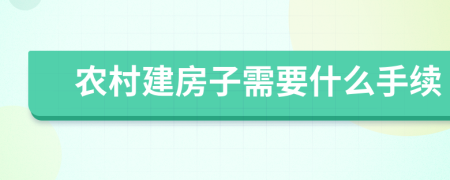 农村建房子需要什么手续